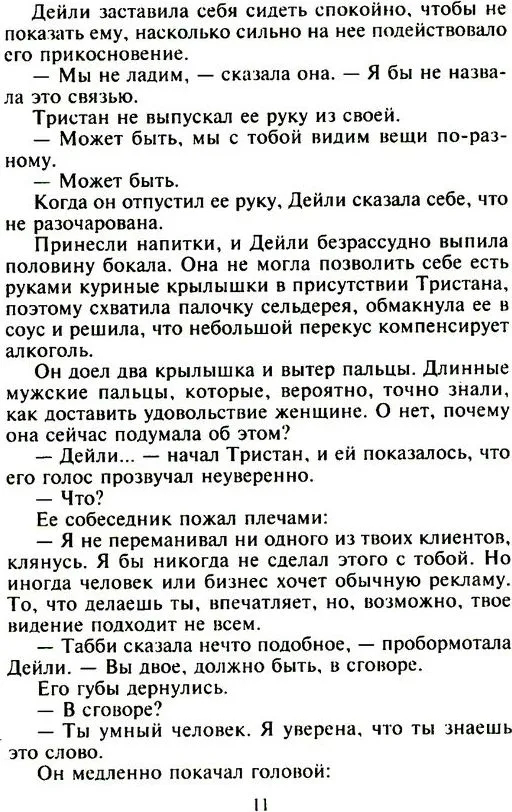 Дейли заставила себя сидеть спокойно, чтобы не показать ему, насколько сильно на нее подействовало его прикосновение.

— Мы не ладим, — сказала она. — Я бы не назвала это связью.

Тристан не выпускал ее руку из своей.

— Может быть, мы с тобой видим вещи по-разному.

— Может быть.

Когда он отпустил ее руку, Дейли сказала себе, что не разочарована.

Принесли напитки, и Дейли безрассудно выпила половину бокала. Она не могла позволить себе есть руками куриные крылышки в присутствии Тристана, поэтому схватила палочку сельдерея, обмакнула ее в соус и решила, что небольшой перекус компенсирует алкоголь.

Он доел два крылышка и вытер пальцы. Длинные мужские пальцы, которые, вероятно, точно знали, как доставить удовольствие женщине. О нет, почему она сейчас подумала об этом?

— Дейли... — начал Тристан, и ей показалось, что его голос прозвучал неуверенно.

— Что?

Ее собеседник пожал плечами:

— Я не переманивал ни одного из твоих клиентов, клянусь. Я бы никогда не сделал этого с тобой. Но иногда человек или бизнес хочет обычную рекламу. То, что делаешь ты, впечатляет, но, возможно, твое видение подходит не всем.

— Табби сказала нечто подобное, — пробормотала Дейли. — Вы двое, должно быть, в сговоре.

Его губы дернулись.

— В сговоре?

— Ты умный человек. Я уверена, что ты знаешь это слово.

Он медленно покачал головой:

11